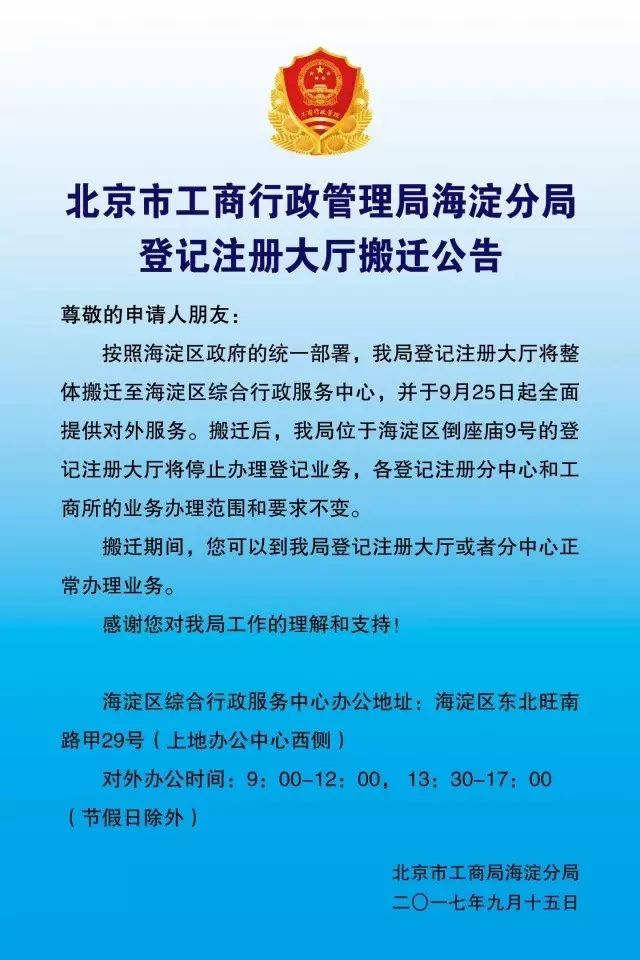 北京市工商行政管理局海淀分局
登记注册大厅搬迁公告

尊敬的申请人朋友：

按照海淀区政府的统一部署，我局登记注册大厅将整体搬迁至海淀区综合行政服务中心，并于9月25日起全面提供对外服务。搬迁后，我局位于海淀区倒座庙9号的登记注册大厅将停止办理登记业务，各登记注册分中心和工商所的业务办理范围和要求不变。

搬迁期间，您可以到我局登记注册大厅或者分中心正常办理业务。

感谢您对我局工作的理解和支持！

海淀区综合行政服务中心办公地址：海淀区东北旺南路甲29号（上地办公中心西侧）

对外办公时间：9：00-12：00，13：30-17：00（节假日除外）

北京市工商局海淀分局
二〇一七年九月十五日